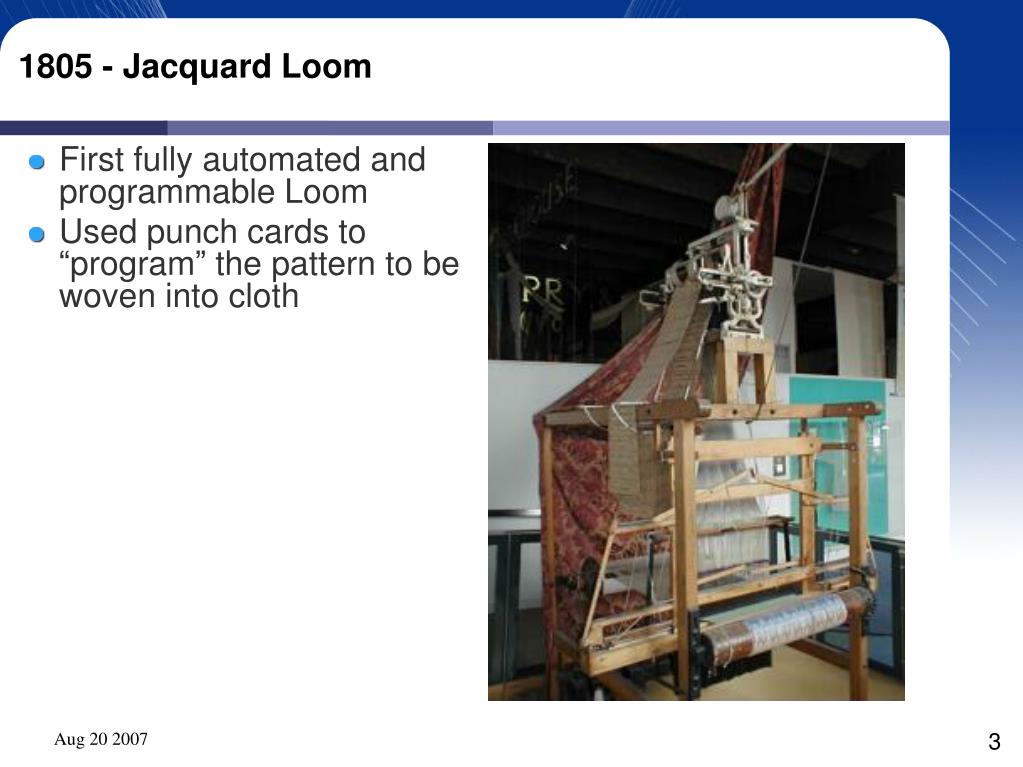 1805 - Jacquard Loom

First fully automated and programmable Loom

Used punch cards to “program” the pattern to be woven into cloth

Aug 20 2007

3